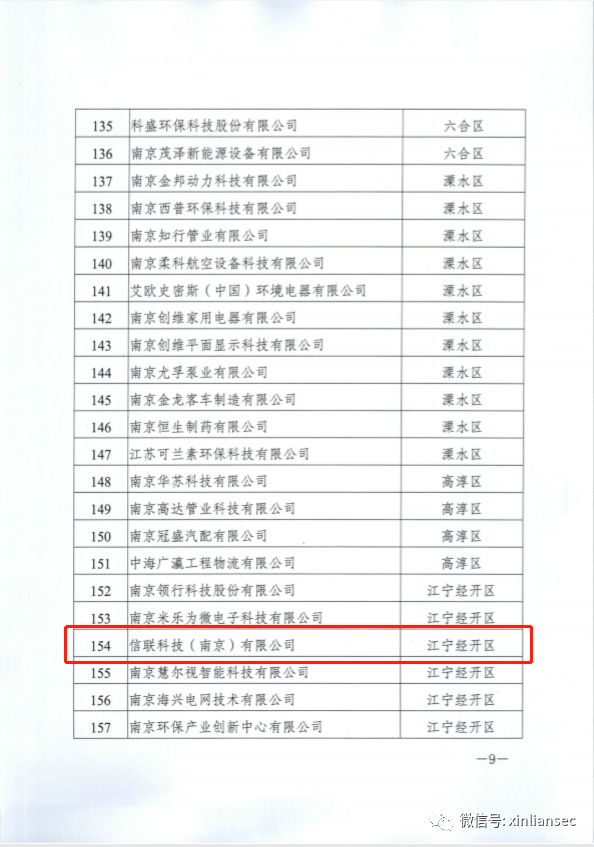 | 135 | 科盛环保科技股份有限公司 | 六合区 |
|---|---|---|
| 136 | 南京茂泽新能源设备有限公司 | 六合区 |
| 137 | 南京金邦动力科技有限公司 | 溧水区 |
| 138 | 南京西普环保科技有限公司 | 溧水区 |
| 139 | 南京知行管业有限公司 | 溧水区 |
| 140 | 南京柔科航空设备科技有限公司 | 溧水区 |
| 141 | 艾欧史密斯（中国）环境电器有限公司 | 溧水区 |
| 142 | 南京创维家用电器有限公司 | 溧水区 |
| 143 | 南京创维平面显示科技有限公司 | 溧水区 |
| 144 | 南京尤孚泵业有限公司 | 溧水区 |
| 145 | 南京金龙客车制造有限公司 | 溧水区 |
| 146 | 南京恒生制药有限公司 | 溧水区 |
| 147 | 江苏可兰素环保科技有限公司 | 溧水区 |
| 148 | 南京华苏科技有限公司 | 高淳区 |
| 149 | 南京高达管业科技有限公司 | 高淳区 |
| 150 | 南京冠盛汽配有限公司 | 高淳区 |
| 151 | 中海广瀛工程物流有限公司 | 高淳区 |
| 152 | 南京领行科技股份有限公司 | 江宁经开区 |
| 153 | 南京米乐为微电子科技有限公司 | 江宁经开区 |
| 154 | 信联科技（南京）有限公司 | 江宁经开区 |
| 155 | 南京慧尔视智能科技有限公司 | 江宁经开区 |
| 156 | 南京海兴电网技术有限公司 | 江宁经开区 |
| 157 | 南京环保产业创新中心有限公司 | 江宁经开区 |

—9—

微信号: xinliansec